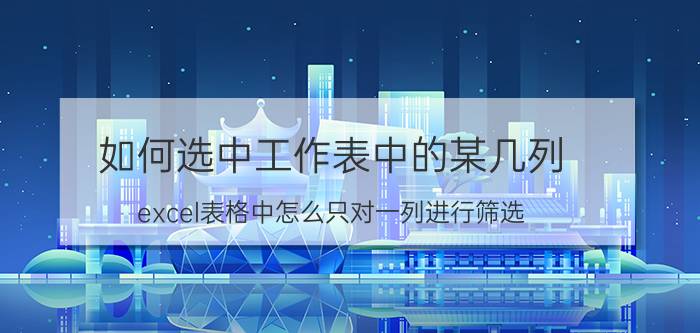 如何选中工作表中的某几列

excel表格中怎么只对一列进行筛选